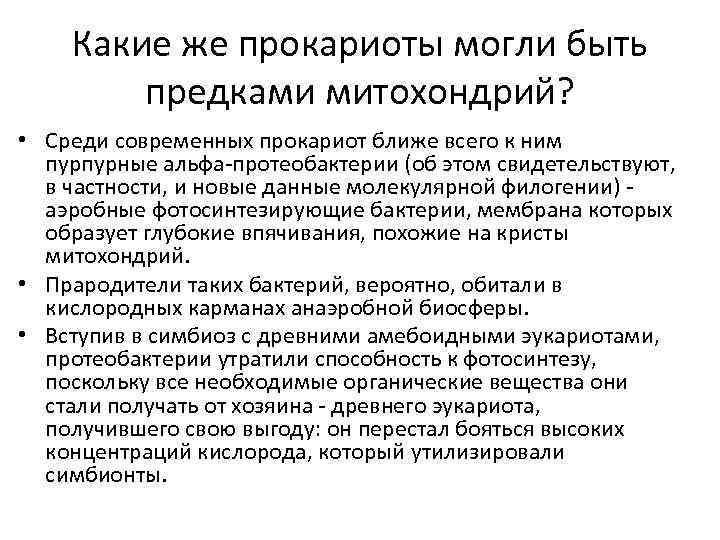 Какие же прокариоты могли быть предками митохондрий?

• Среди современных прокариот ближе всего к ним пурпурные альфа-протеобактерии (об этом свидетельствуют, в частности, и новые данные молекулярной филогении) - аэробные фотосинтезирующие бактерии, мембрана которых образует глубокие впячивания, похожие на кристы митохондрий.

• Прародители таких бактерий, вероятно, обитали в кислородных карманах анаэробной биосферы.

• Вступив в симбиоз с древними амебоидными эукариотами, протеобактерии утратили способность к фотосинтезу, поскольку все необходимые органические вещества они стали получать от хозяина - древнего эукариота, получившего свою выгоду: он перестал бояться высоких концентраций кислорода, который утилизировали симбионты.